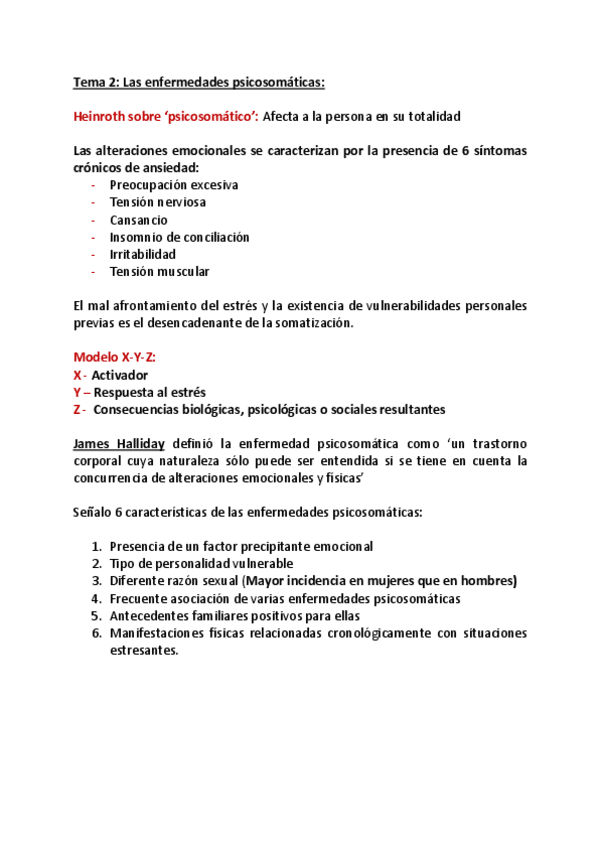 Tema 2: Las enfermedades psicosomáticas:

Heinroth sobre 'psicosomático': Afecta a la persona en su totalidad

Las alteraciones emocionales se caracterizan por la presencia de 6 síntomas crónicos de ansiedad:
- Preocupación excesiva
- Tensión nerviosa
- Cansancio
- Insomnio de conciliación
- Irritabilidad
- Tensión muscular

El mal afrontamiento del estrés y la existencia de vulnerabilidades personales previas es el desencadenante de la somatización.

Modelo X-Y-Z:
X - Activador
Y – Respuesta al estrés
Z - Consecuencias biológicas, psicológicas o sociales resultantes

James Halliday definió la enfermedad psicosomática como 'un trastorno corporal cuya naturaleza sólo puede ser entendida si se tiene en cuenta la concurrencia de alteraciones emocionales y físicas'

Señalo 6 características de las enfermedades psicosomáticas:

1. Presencia de un factor precipitante emocional
2. Tipo de personalidad vulnerable
3. Diferente razón sexual (Mayor incidencia en mujeres que en hombres)
4. Frecuente asociación de varias enfermedades psicosomáticas
5. Antecedentes familiares positivos para ellas
6. Manifestaciones físicas relacionadas cronológicamente con situaciones estresantes.